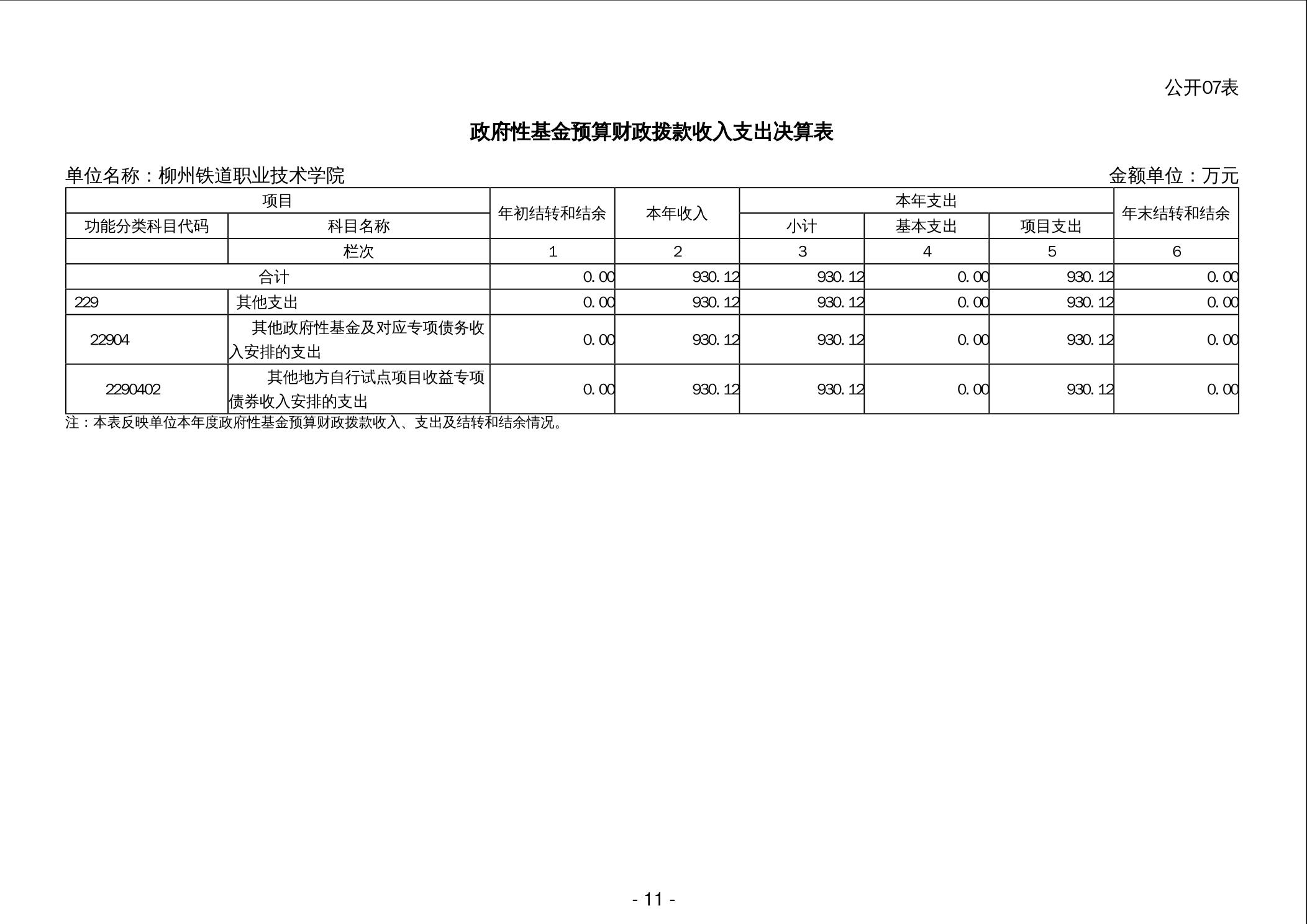 公开07表

政府性基金预算财政拨款收入支出决算表

单位名称：柳州铁道职业技术学院

金额单位：万元

| 项目 | | 年初结转和结余 | 本年收入 | 本年支出 | | | 年末结转和结余 |
|---|---|---|---|---|---|---|---|
| 功能分类科目代码 | 科目名称 | | | 小计 | 基本支出 | 项目支出 | |
| | 栏次 | 1 | 2 | 3 | 4 | 5 | 6 |
| 合计 | | 0.00 | 930.12 | 930.12 | 0.00 | 930.12 | 0.00 |
| 229 | 其他支出 | 0.00 | 930.12 | 930.12 | 0.00 | 930.12 | 0.00 |
| 22904 | 其他政府性基金及对应专项债务收入安排的支出 | 0.00 | 930.12 | 930.12 | 0.00 | 930.12 | 0.00 |
| 2290402 | 其他地方自行试点项目收益专项债券收入安排的支出 | 0.00 | 930.12 | 930.12 | 0.00 | 930.12 | 0.00 |

注：本表反映单位本年度政府性基金预算财政拨款收入、支出及结转和结余情况。

- 11 -